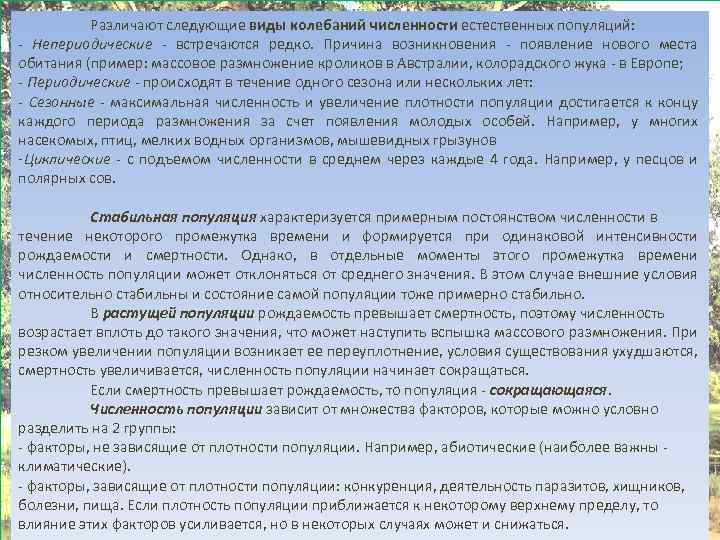 Различают следующие виды колебаний численности естественных популяций:
- Непериодические - встречаются редко. Причина возникновения - появление нового места обитания (пример: массовое размножение кроликов в Австралии, колорадского жука - в Европе;
- Периодические - происходят в течение одного сезона или нескольких лет:
- Сезонные - максимальная численность и увеличение плотности популяции достигается к концу каждого периода размножения за счет появления молодых особей. Например, у многих насекомых, птиц, мелких водных организмов, мышевидных грызунов
-Циклические - с подъемом численности в среднем через каждые 4 года. Например, у песцов и полярных сов.

Стабильная популяция характеризуется примерным постоянством численности в течение некоторого промежутка времени и формируется при одинаковой интенсивности рождаемости и смертности. Однако, в отдельные моменты этого промежутка времени численность популяции может отклоняться от среднего значения. В этом случае внешние условия относительно стабильны и состояние самой популяции тоже примерно стабильно.

В растущей популяции рождаемость превышает смертность, поэтому численность возрастает вплоть до такого значения, что может наступить вспышка массового размножения. При резком увеличении популяции возникает ее переуплотнение, условия существования ухудшаются, смертность увеличивается, численность популяции начинает сокращаться.

Если смертность превышает рождаемость, то популяция - сокращающаяся.

Численность популяции зависит от множества факторов, которые можно условно разделить на 2 группы:
- факторы, не зависящие от плотности популяции. Например, абиотические (наиболее важны - климатические).
- факторы, зависящие от плотности популяции: конкуренция, деятельность паразитов, хищников, болезни, пища. Если плотность популяции приближается к некоторому верхнему пределу, то влияние этих факторов усиливается, но в некоторых случаях может и снижаться.